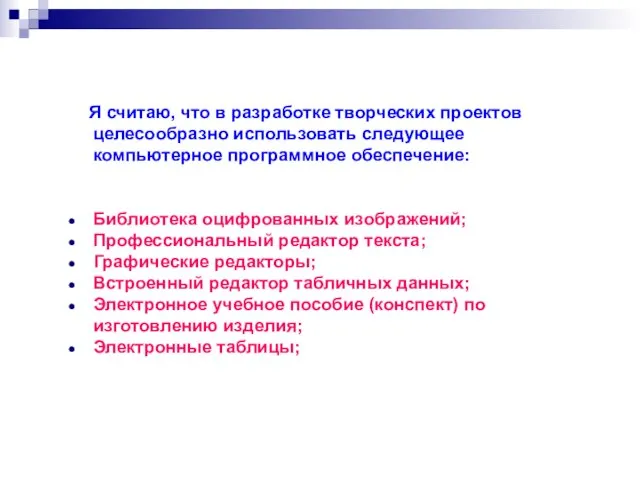 Я считаю, что в разработке творческих проектов целесообразно использовать следующее компьютерное программное обеспечение:

- Библиотека оцифрованных изображений;
- Профессиональный редактор текста;
- Графические редакторы;
- Встроенный редактор табличных данных;
- Электронное учебное пособие (конспект) по изготовлению изделия;
- Электронные таблицы;